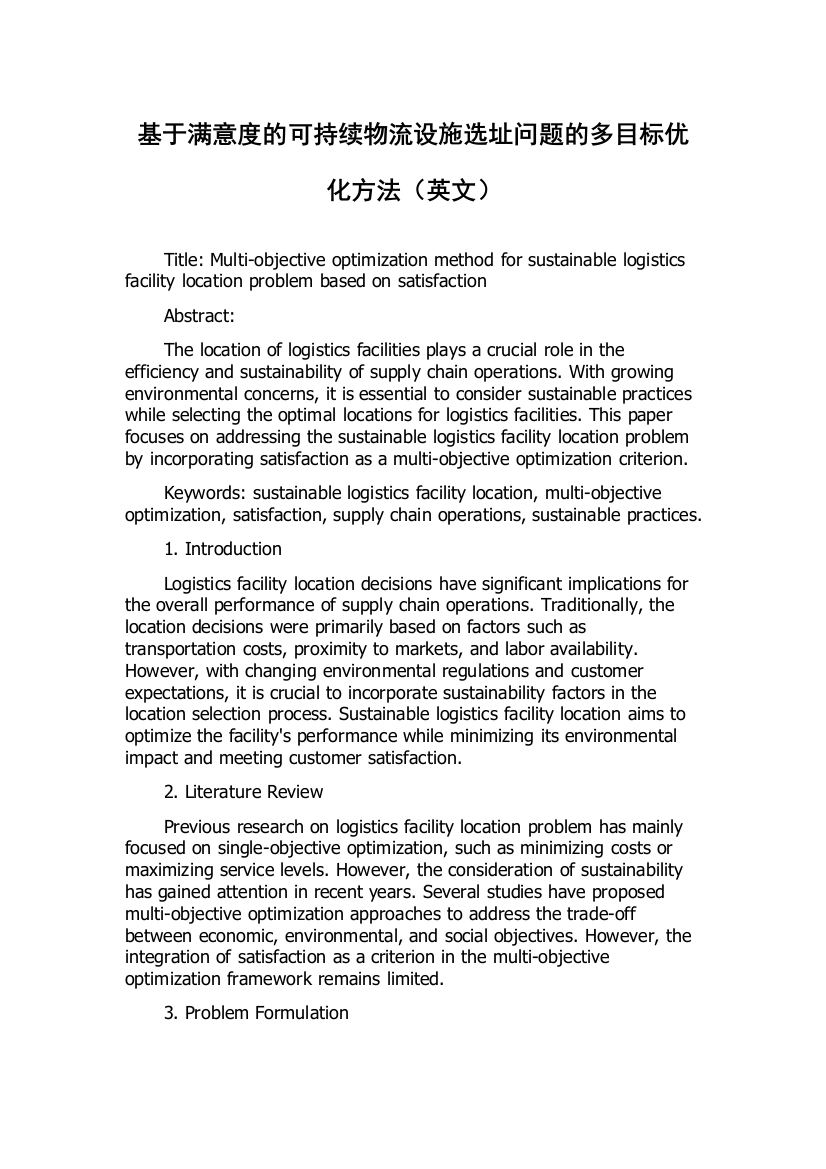 基于满意度的可持续物流设施选址问题的多目标优化方法（英文）

Title: Multi-objective optimization method for sustainable logistics facility location problem based on satisfaction

Abstract:

The location of logistics facilities plays a crucial role in the efficiency and sustainability of supply chain operations. With growing environmental concerns, it is essential to consider sustainable practices while selecting the optimal locations for logistics facilities. This paper focuses on addressing the sustainable logistics facility location problem by incorporating satisfaction as a multi-objective optimization criterion.

Keywords: sustainable logistics facility location, multi-objective optimization, satisfaction, supply chain operations, sustainable practices.

1. Introduction

Logistics facility location decisions have significant implications for the overall performance of supply chain operations. Traditionally, the location decisions were primarily based on factors such as transportation costs, proximity to markets, and labor availability. However, with changing environmental regulations and customer expectations, it is crucial to incorporate sustainability factors in the location selection process. Sustainable logistics facility location aims to optimize the facility's performance while minimizing its environmental impact and meeting customer satisfaction.

2. Literature Review

Previous research on logistics facility location problem has mainly focused on single-objective optimization, such as minimizing costs or maximizing service levels. However, the consideration of sustainability has gained attention in recent years. Several studies have proposed multi-objective optimization approaches to address the trade-off between economic, environmental, and social objectives. However, the integration of satisfaction as a criterion in the multi-objective optimization framework remains limited.

3. Problem Formulation